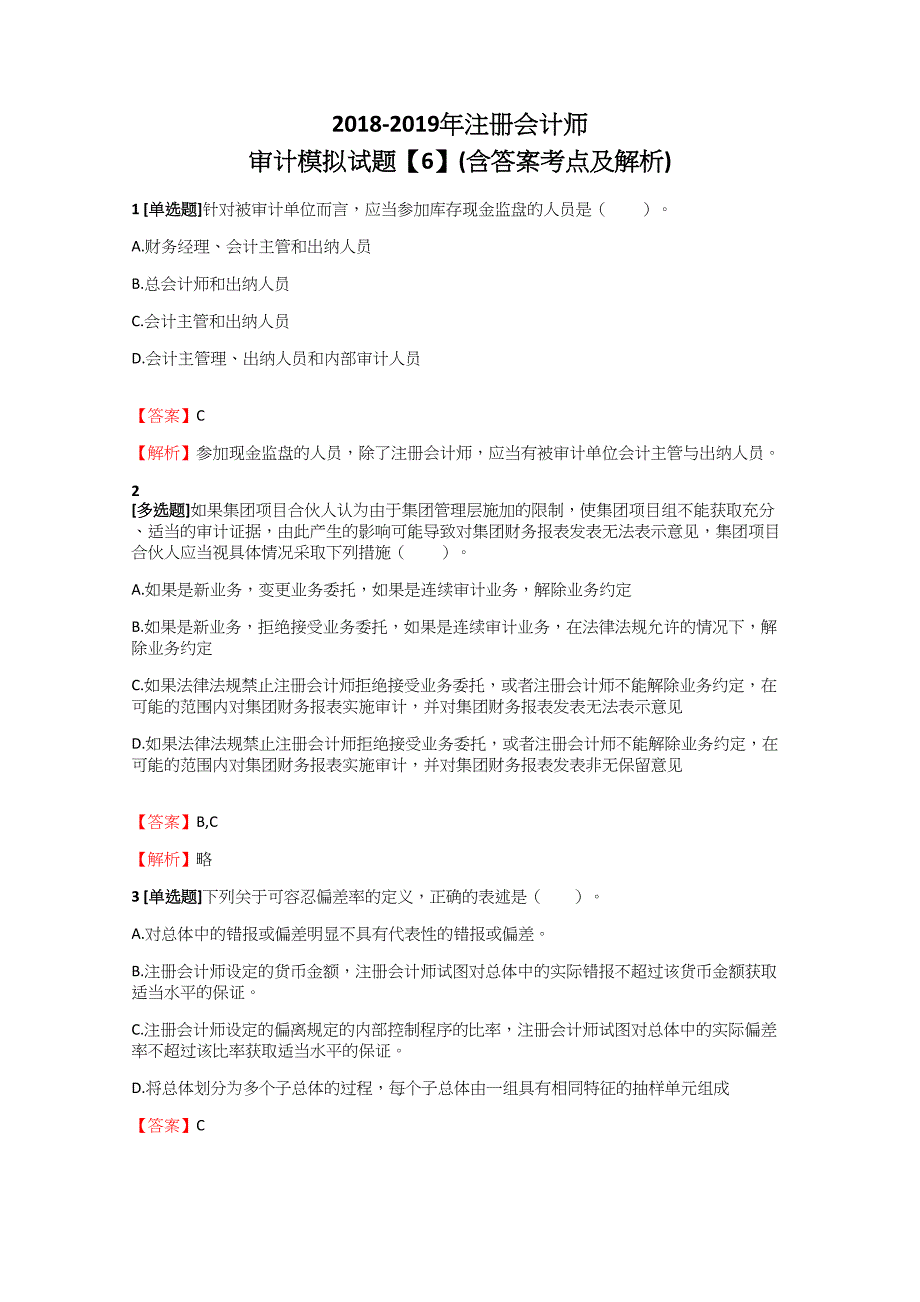 2018-2019年注册会计师
审计模拟试题【6】(含答案考点及解析)

1 [单选题]针对被审计单位而言，应当参加库存现金监盘的人员是（　　）。

A.财务经理、会计主管和出纳人员

B.总会计师和出纳人员

C.会计主管和出纳人员

D.会计主管理、出纳人员和内部审计人员

【答案】C

【解析】参加现金监盘的人员，除了注册会计师，应当有被审计单位会计主管与出纳人员。

2
[多选题]如果集团项目合伙人认为由于集团管理层施加的限制，使集团项目组不能获取充分、适当的审计证据，由此产生的影响可能导致对集团财务报表发表无法表示意见，集团项目合伙人应当视具体情况采取下列措施（　　）。

A.如果是新业务，变更业务委托，如果是连续审计业务，解除业务约定

B.如果是新业务，拒绝接受业务委托，如果是连续审计业务，在法律法规允许的情况下，解除业务约定

C.如果法律法规禁止注册会计师拒绝接受业务委托，或者注册会计师不能解除业务约定，在可能的范围内对集团财务报表实施审计，并对集团财务报表发表无法表示意见

D.如果法律法规禁止注册会计师拒绝接受业务委托，或者注册会计师不能解除业务约定，在可能的范围内对集团财务报表实施审计，并对集团财务报表发表非无保留意见

【答案】B,C

【解析】略

3 [单选题]下列关于可容忍偏差率的定义，正确的表述是（　　）。

A.对总体中的错报或偏差明显不具有代表性的错报或偏差。

B.注册会计师设定的货币金额，注册会计师试图对总体中的实际错报不超过该货币金额获取适当水平的保证。

C.注册会计师设定的偏离规定的内部控制程序的比率，注册会计师试图对总体中的实际偏差率不超过该比率获取适当水平的保证。

D.将总体划分为多个子总体的过程，每个子总体由一组具有相同特征的抽样单元组成

【答案】C